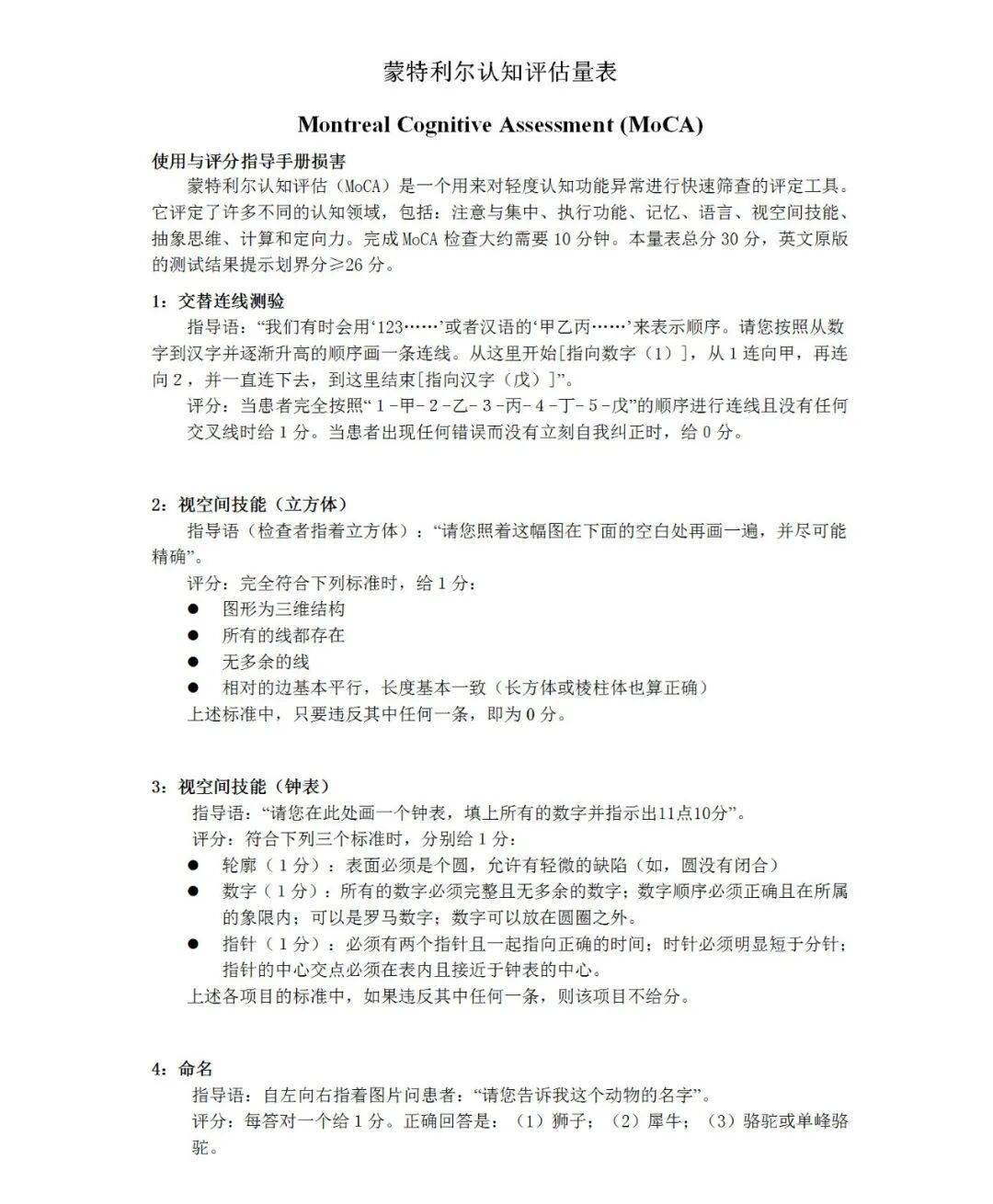 蒙特利尔认知评估量表

Montreal Cognitive Assessment (MoCA)

使用与评分指导手册损害

蒙特利尔认知评估（MoCA）是一个用来对轻度认知功能异常进行快速筛查的评定工具。它评定了许多不同的认知领域，包括：注意与集中、执行功能、记忆、语言、视空间技能、抽象思维、计算和定向力。完成MoCA检查大约需要10分钟。本量表总分30分，英文原版的测试结果提示划界分≥26分。

1：交替连线测验

指导语：“我们有时会用‘123……’或者汉语的‘甲乙丙……’来表示顺序。请您按照从数字到汉字并逐渐升高的顺序画一条连线。从这里开始[指向数字（1）]，从1连向甲，再连向2，并一直连下去，到这里结束[指向汉字（戊）]”。

评分：当患者完全按照“1-甲-2-乙-3-丙-4-丁-5-戊”的顺序进行连线且没有任何交叉线时给1分。当患者出现任何错误而没有立刻自我纠正时，给0分。

2：视空间技能（立方体）

指导语（检查者指着立方体）：“请您照着这幅图在下面的空白处再画一遍，并尽可能精确”。

评分：完全符合下列标准时，给1分：

• 图形为三维结构
• 所有的线都存在
• 无多余的线
• 相对的边基本平行，长度基本一致（长方体或棱柱体也算正确）

上述标准中，只要违反其中任何一条，即为0分。

3：视空间技能（钟表）

指导语：“请您在此处画一个钟表，填上所有的数字并指示出11点10分”。

评分：符合下列三个标准时，分别给1分：

• 轮廓（1分）：表面必须是个圆，允许有轻微的缺陷（如，圆没有闭合）
• 数字（1分）：所有的数字必须完整且无多余的数字；数字顺序必须正确且在所属的象限内；可以是罗马数字；数字可以放在圆圈之外。
• 指针（1分）：必须有两个指针且一起指向正确的时间；时针必须明显短于分针；指针的中心交点必须在表内且接近于钟表的中心。

上述各项目的标准中，如果违反其中任何一条，则该项目不给分。

4：命名

指导语：自左向右指着图片问患者：“请您告诉我这个动物的名字”。

评分：每答对一个给1分。正确回答是：（1）狮子；（2）犀牛；（3）骆驼或单峰骆驼。